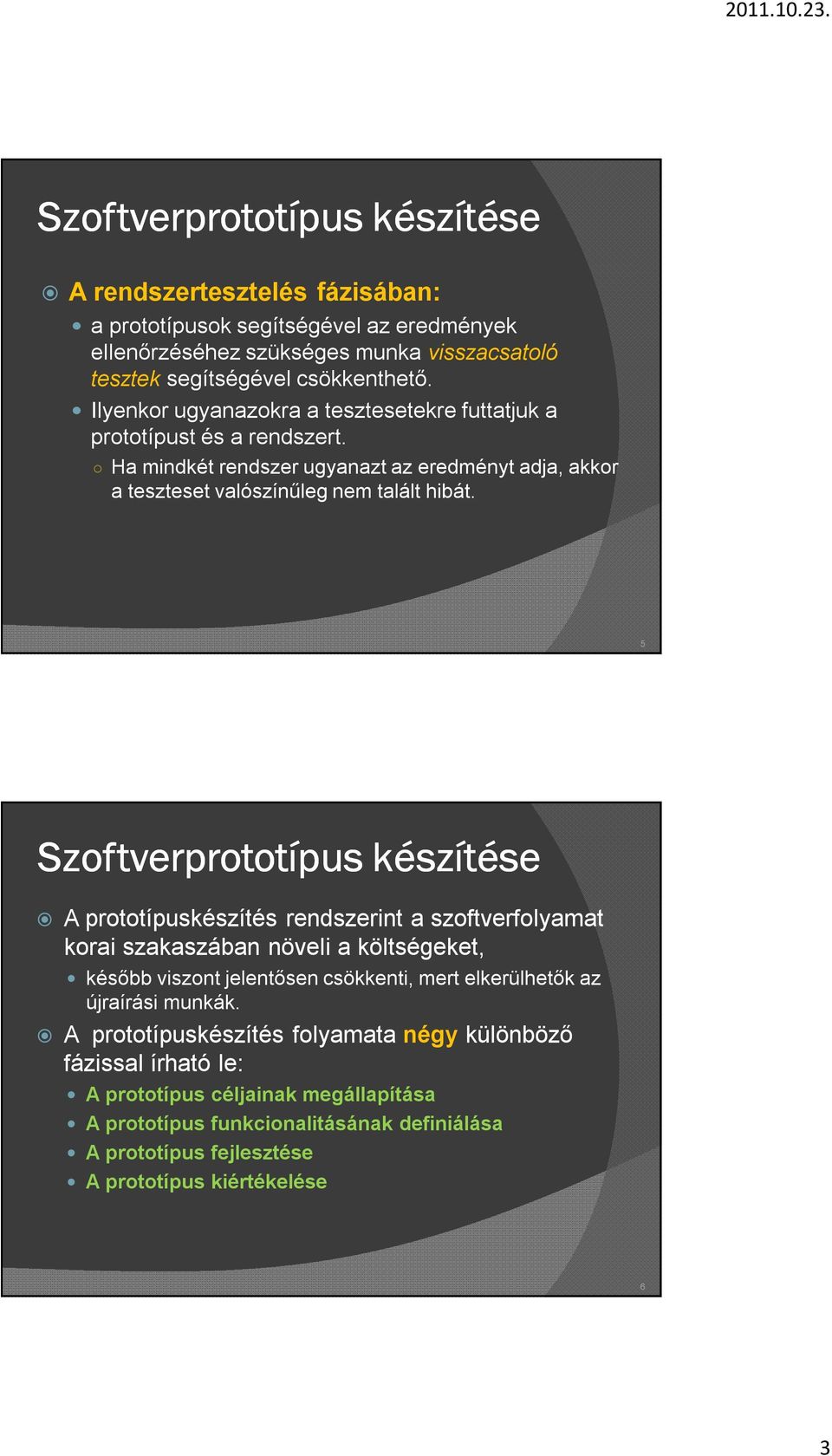 2011.10.23.

Szoftverprototípus készítése

A rendszertesztelés fázisában:

a prototípusok segítségével az eredmények ellenőrzéséhez szükséges munka visszacsatoló tesztek segítségével csökkenthető.

Ilyenkor ugyanazokra a tesztesetekre futtatjuk a prototípust és a rendszert.

Ha mindkét rendszer ugyanazt az eredményt adja, akkor a teszteset valószínűleg nem talált hibát.

5

Szoftverprototípus készítése

A prototípuskészítés rendszerint a szoftverfolyamat korai szakaszában növeli a költségeket,

később viszont jelentősen csökkenti, mert elkerülhetők az újraírási munkák.

A prototípuskészítés folyamata négy különböző fázissal írható le:

A prototípus céljainak megállapítása

A prototípus funkcionalitásának definiálása

A prototípus fejlesztése

A prototípus kiértékelése

6

3